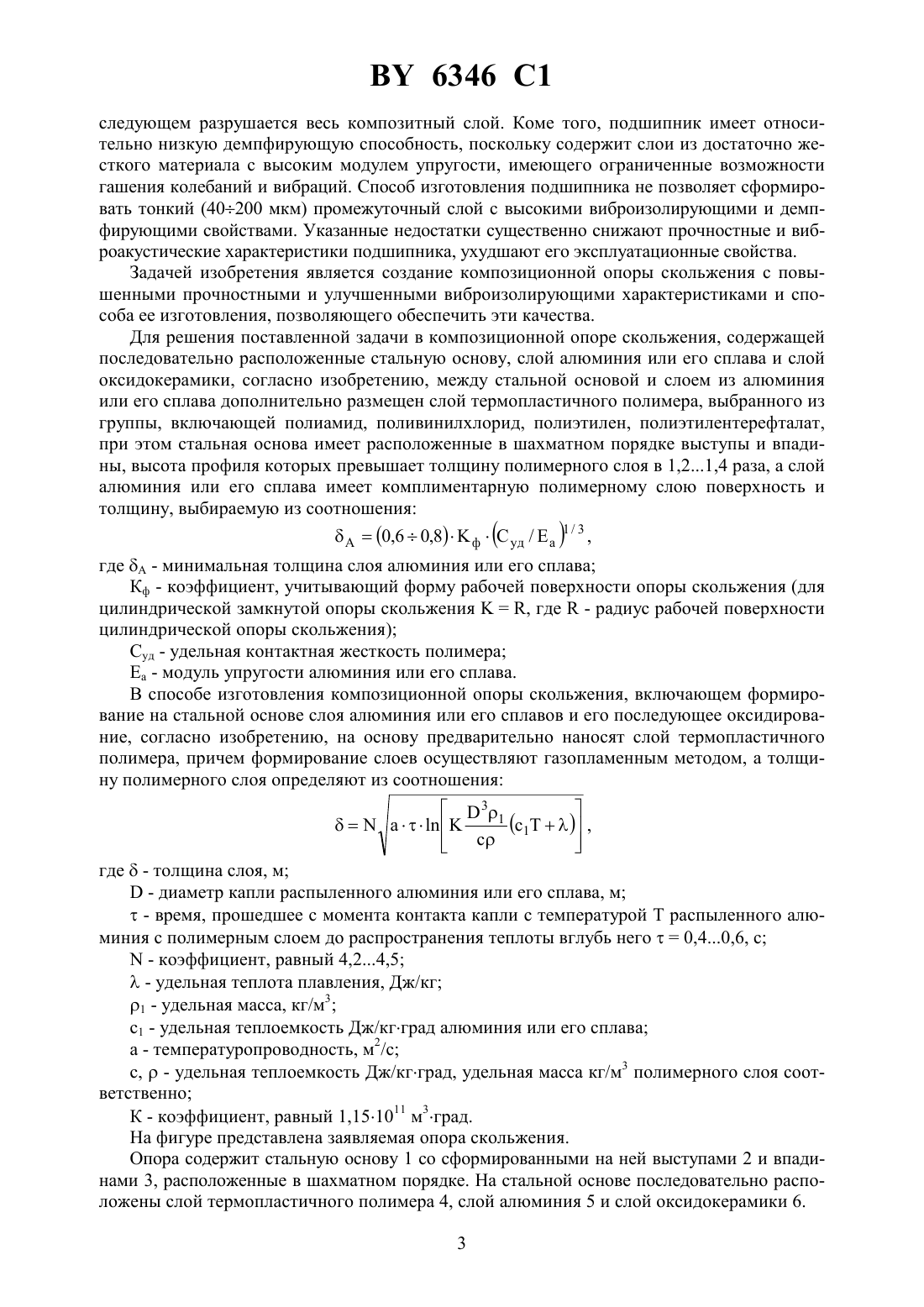 BY 6346 C1

следующем разрушается весь композитный слой. Коме того, подшипник имеет относительно низкую демпфирующую способность, поскольку содержит слои из достаточно жесткого материала с высоким модулем упругости, имеющего ограниченные возможности гашения колебаний и вибраций. Способ изготовления подшипника не позволяет сформировать тонкий (40÷200 мкм) промежуточный слой с высокими виброизолирующими и демпфирующими свойствами. Указанные недостатки существенно снижают прочностные и виброакустические характеристики подшипника, ухудшают его эксплуатационные свойства.

Задачей изобретения является создание композиционной опоры скольжения с повышенными прочностными и улучшенными виброизолирующими характеристиками и способа ее изготовления, позволяющего обеспечить эти качества.

Для решения поставленной задачи в композиционной опоре скольжения, содержащей последовательно расположенные стальную основу, слой алюминия или его сплава и слой оксидокерамики, согласно изобретению, между стальной основой и слоем из алюминия или его сплава дополнительно размещен слой термопластичного полимера, выбранного из группы, включающей полиамид, поливинилхлорид, полиэтилен, полиэтилентерефталат, при этом стальная основа имеет расположенные в шахматном порядке выступы и впадины, высота профиля которых превышает толщину полимерного слоя в 1,2...1,4 раза, а слой алюминия или его сплава имеет комплиментарную полимерному слою поверхность и толщину, выбираемую из соотношения:

$\delta_A = (0,6 \div 0,8) \cdot K_ф \cdot (C_{уд} / E_a)^{1/3}$,

где $\delta_A$ - минимальная толщина слоя алюминия или его сплава;

$K_ф$ - коэффициент, учитывающий форму рабочей поверхности опоры скольжения (для цилиндрической замкнутой опоры скольжения K = R, где R - радиус рабочей поверхности цилиндрической опоры скольжения);

$C_{уд}$ - удельная контактная жесткость полимера;

$E_a$ - модуль упругости алюминия или его сплава.

В способе изготовления композиционной опоры скольжения, включающем формирование на стальной основе слоя алюминия или его сплавов и его последующее оксидирование, согласно изобретению, на основу предварительно наносят слой термопластичного полимера, причем формирование слоев осуществляют газопламенным методом, а толщину полимерного слоя определяют из соотношения:

$\delta = N\sqrt{a \cdot \tau \cdot \ln\left[K\frac{D^3\rho_1}{c\rho}(c_1T + \lambda)\right]}$,

где $\delta$ - толщина слоя, м;

D - диаметр капли распыленного алюминия или его сплава, м;

$\tau$ - время, прошедшее с момента контакта капли с температурой T распыленного алюминия с полимерным слоем до распространения теплоты вглубь него $\tau$ = 0,4...0,6, с;

N - коэффициент, равный 4,2...4,5;

$\lambda$ - удельная теплота плавления, Дж/кг;

$\rho_1$ - удельная масса, кг/м$^3$;

$c_1$ - удельная теплоемкость Дж/кг·град алюминия или его сплава;

a - температуропроводность, м$^2$/с;

c, $\rho$ - удельная теплоемкость Дж/кг·град, удельная масса кг/м$^3$ полимерного слоя соответственно;

K - коэффициент, равный $1,15 \cdot 10^{11}$ м$^3$·град.

На фигуре представлена заявляемая опора скольжения.

Опора содержит стальную основу 1 со сформированными на ней выступами 2 и впадинами 3, расположенные в шахматном порядке. На стальной основе последовательно расположены слой термопластичного полимера 4, слой алюминия 5 и слой оксидокерамики 6.

3